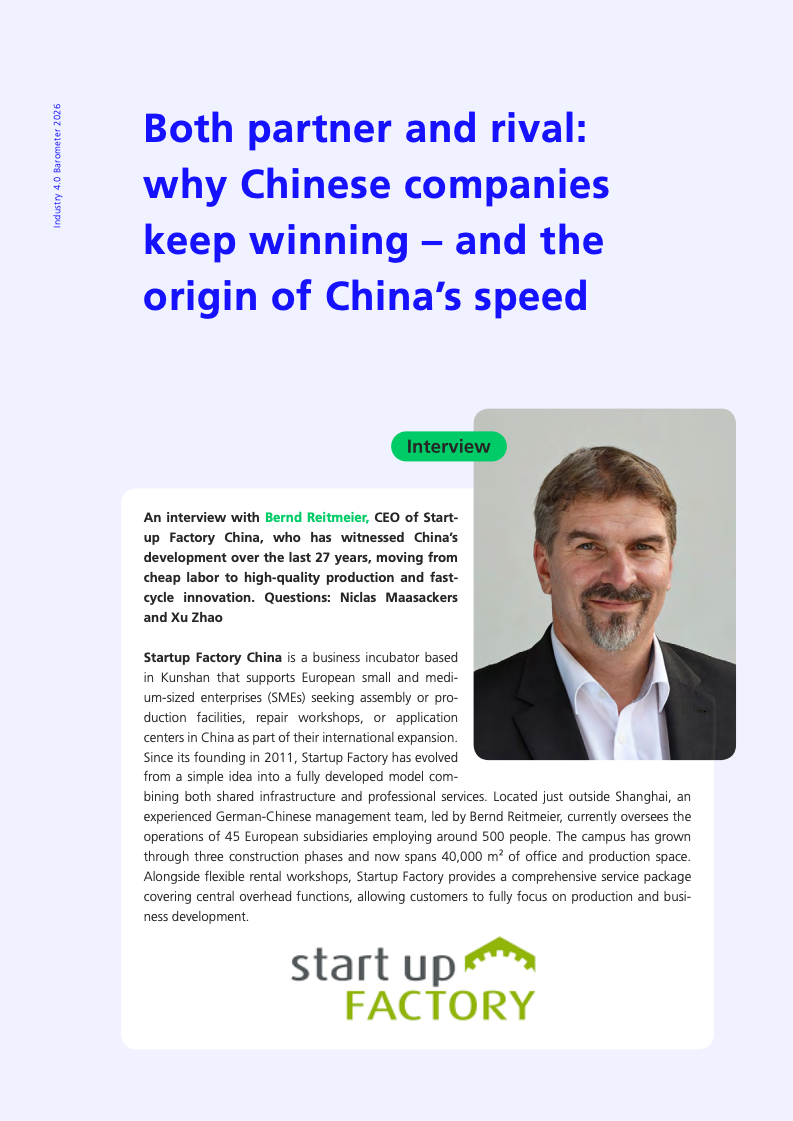 Industry 4.0 Barometer 2026

Both partner and rival: why Chinese companies keep winning – and the origin of China's speed

Interview

An interview with Bernd Reitmeier, CEO of Startup Factory China, who has witnessed China's development over the last 27 years, moving from cheap labor to high-quality production and fast-cycle innovation. Questions: Niclas Maasackers and Xu Zhao

Startup Factory China is a business incubator based in Kunshan that supports European small and medium-sized enterprises (SMEs) seeking assembly or production facilities, repair workshops, or application centers in China as part of their international expansion. Since its founding in 2011, Startup Factory has evolved from a simple idea into a fully developed model combining both shared infrastructure and professional services. Located just outside Shanghai, an experienced German-Chinese management team, led by Bernd Reitmeier, currently oversees the operations of 45 European subsidiaries employing around 500 people. The campus has grown through three construction phases and now spans 40,000 m² of office and production space. Alongside flexible rental workshops, Startup Factory provides a comprehensive service package covering central overhead functions, allowing customers to fully focus on production and business development.

start up
FACTORY